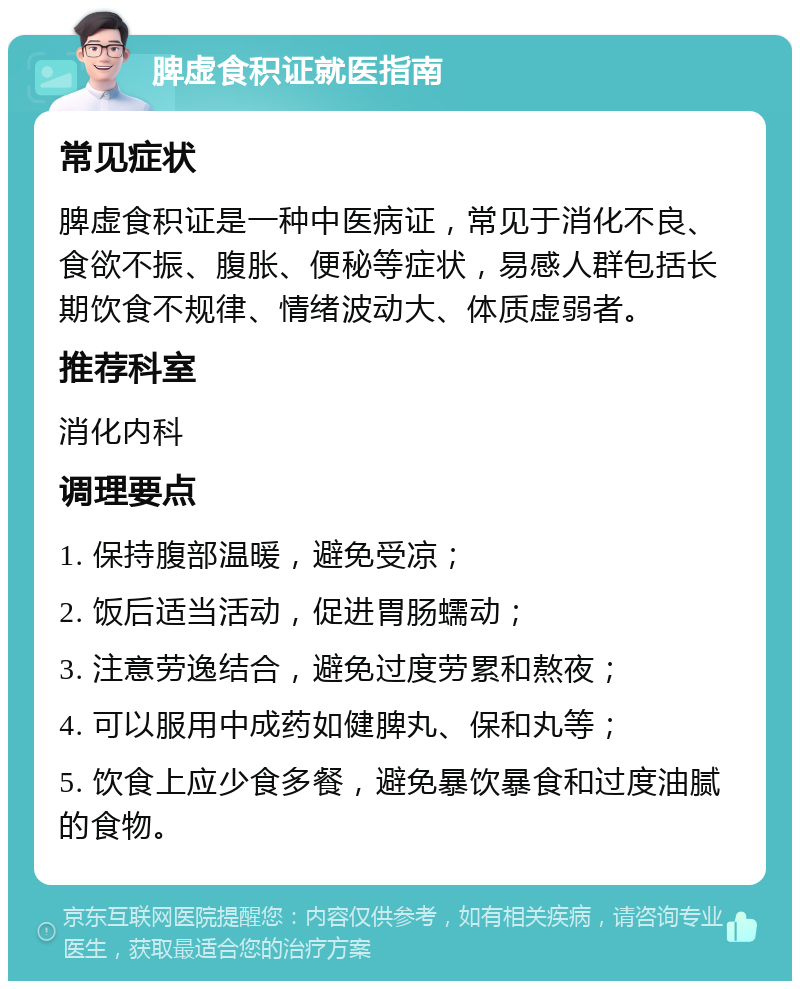 脾虚食积证就医指南

常见症状

脾虚食积证是一种中医病证，常见于消化不良、食欲不振、腹胀、便秘等症状，易感人群包括长期饮食不规律、情绪波动大、体质虚弱者。

推荐科室

消化内科

调理要点

1. 保持腹部温暖，避免受凉；

2. 饭后适当活动，促进胃肠蠕动；

3. 注意劳逸结合，避免过度劳累和熬夜；

4. 可以服用中成药如健脾丸、保和丸等；

5. 饮食上应少食多餐，避免暴饮暴食和过度油腻的食物。

京东互联网医院提醒您：内容仅供参考，如有相关疾病，请咨询专业医生，获取最适合您的治疗方案